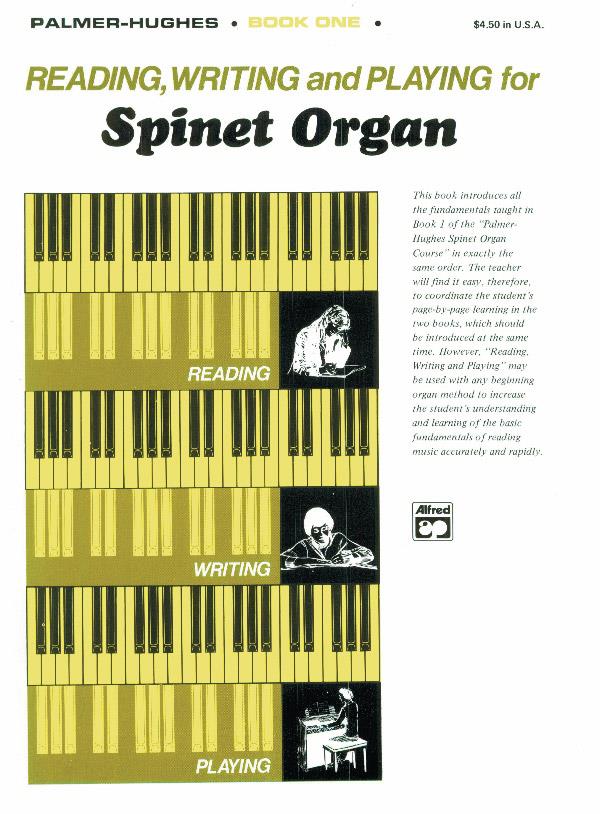 PALMER-HUGHES • BOOK ONE •

$4.50 in U.S.A.

READING, WRITING and PLAYING for

Spinet Organ

READING

WRITING

PLAYING

This book introduces all the fundamentals taught in Book 1 of the "Palmer-Hughes Spinet Organ Course" in exactly the same order. The teacher will find it easy, therefore, to coordinate the student's page-by-page learning in the two books, which should be introduced at the same time. However, "Reading, Writing and Playing" may be used with any beginning organ method to increase the student's understanding and learning of the basic fundamentals of reading music accurately and rapidly.

Alfred